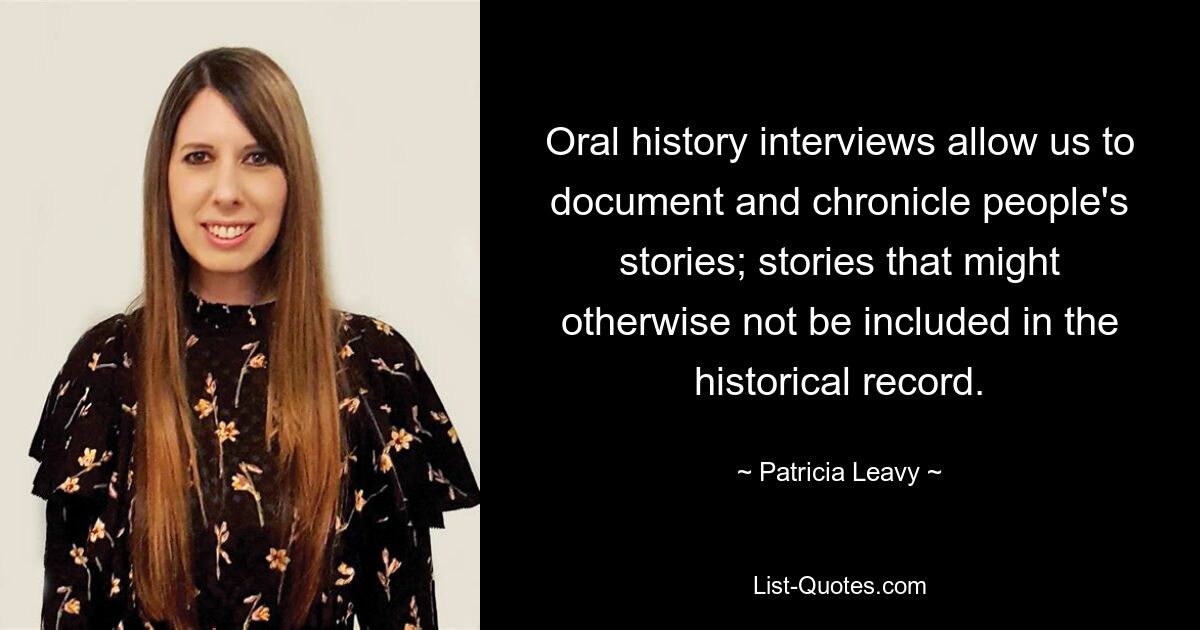 Oral history interviews allow us to document and chronicle people's stories; stories that might otherwise not be included in the historical record.

~ Patricia Leavy ~

List-Quotes.com